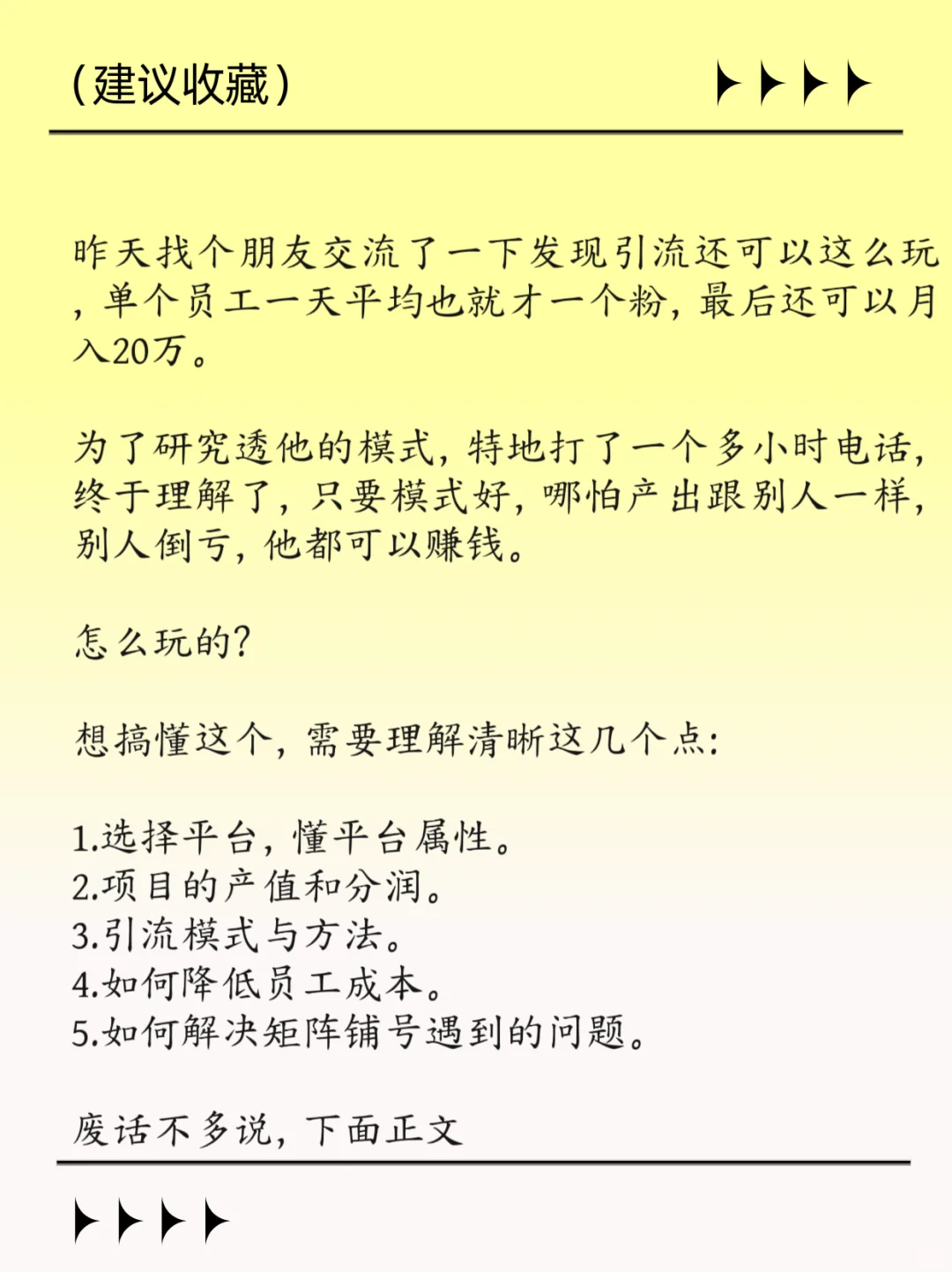 (建议收藏)

昨天找个朋友交流了一下发现引流还可以这么玩，单个员工一天平均也就才一个粉，最后还可以月入20万。

为了研究透他的模式，特地打了一个多小时电话，终于理解了，只要模式好，哪怕产出跟别人一样，别人倒亏，他都可以赚钱。

怎么玩的?

想搞懂这个，需要理解清晰这几个点:

1.选择平台，懂平台属性。
2.项目的产值和分润。
3.引流模式与方法。
4.如何降低员工成本。
5.如何解决矩阵铺号遇到的问题。

废话不多说，下面正文